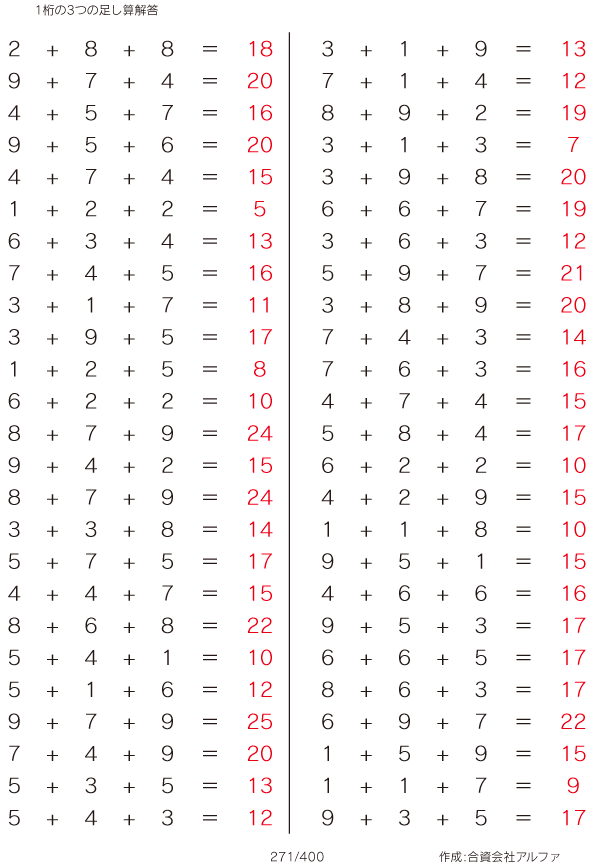 1桁の3つの足し算解答

$2 + 8 + 8 = 18$
$9 + 7 + 4 = 20$
$4 + 5 + 7 = 16$
$9 + 5 + 6 = 20$
$4 + 7 + 4 = 15$
$1 + 2 + 2 = 5$
$6 + 3 + 4 = 13$
$7 + 4 + 5 = 16$
$3 + 1 + 7 = 11$
$3 + 9 + 5 = 17$
$1 + 2 + 5 = 8$
$6 + 2 + 2 = 10$
$8 + 7 + 9 = 24$
$9 + 4 + 2 = 15$
$8 + 7 + 9 = 24$
$3 + 3 + 8 = 14$
$5 + 7 + 5 = 17$
$4 + 4 + 7 = 15$
$8 + 6 + 8 = 22$
$5 + 4 + 1 = 10$
$5 + 1 + 6 = 12$
$9 + 7 + 9 = 25$
$7 + 4 + 9 = 20$
$5 + 3 + 5 = 13$
$5 + 4 + 3 = 12$

$3 + 1 + 9 = 13$
$7 + 1 + 4 = 12$
$8 + 9 + 2 = 19$
$3 + 1 + 3 = 7$
$3 + 9 + 8 = 20$
$6 + 6 + 7 = 19$
$3 + 6 + 3 = 12$
$5 + 9 + 7 = 21$
$3 + 8 + 9 = 20$
$7 + 4 + 3 = 14$
$7 + 6 + 3 = 16$
$4 + 7 + 4 = 15$
$5 + 8 + 4 = 17$
$6 + 2 + 2 = 10$
$4 + 2 + 9 = 15$
$1 + 1 + 8 = 10$
$9 + 5 + 1 = 15$
$4 + 6 + 6 = 16$
$9 + 5 + 3 = 17$
$6 + 6 + 5 = 17$
$8 + 6 + 3 = 17$
$6 + 9 + 7 = 22$
$1 + 5 + 9 = 15$
$1 + 1 + 7 = 9$
$9 + 3 + 5 = 17$

271/400

作成:合資会社アルファ